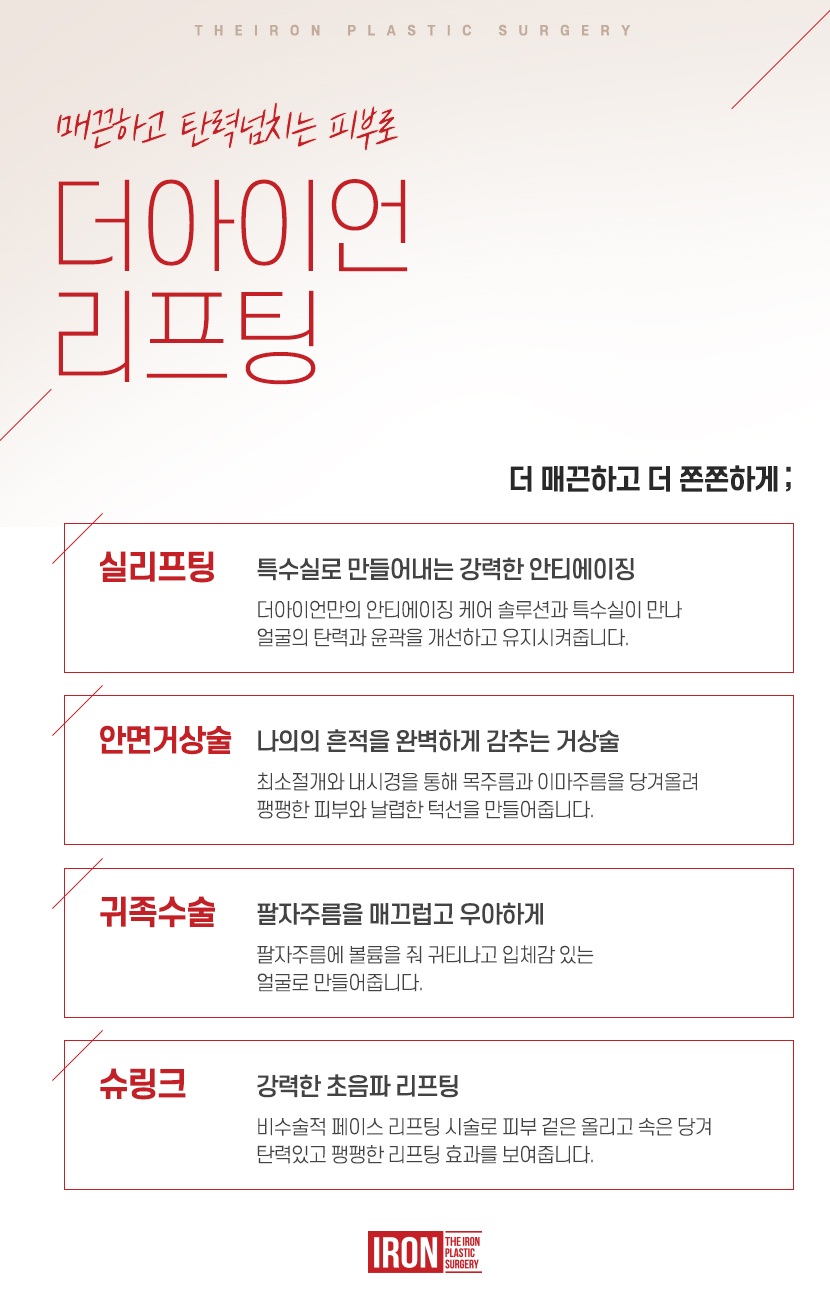 THEIRON PLASTIC SURGERY

매끈하고 탄력넘치는 피부로

더아이언
리프팅

더 매끈하고 더 쫀쫀하게 ;

실리프팅
특수실로 만들어내는 강력한 안티에이징
더아이언만의 안티에이징 케어 솔루션과 특수실이 만나 얼굴의 탄력과 윤곽을 개선하고 유지시켜줍니다.

안면거상술
나의의 흔적을 완벽하게 감추는 거상술
최소절개와 내시경을 통해 목주름과 이마주름을 당겨올려 팽팽한 피부와 날렵한 턱선을 만들어줍니다.

귀족수술
팔자주름을 매끄럽고 우아하게
팔자주름에 볼륨을 줘 귀티나고 입체감 있는 얼굴로 만들어줍니다.

슈링크
강력한 초음파 리프팅
비수술적 페이스 리프팅 시술로 피부 겉은 올리고 속은 당겨 탄력있고 팽팽한 리프팅 효과를 보여줍니다.

IRON THE IRON PLASTIC SURGERY